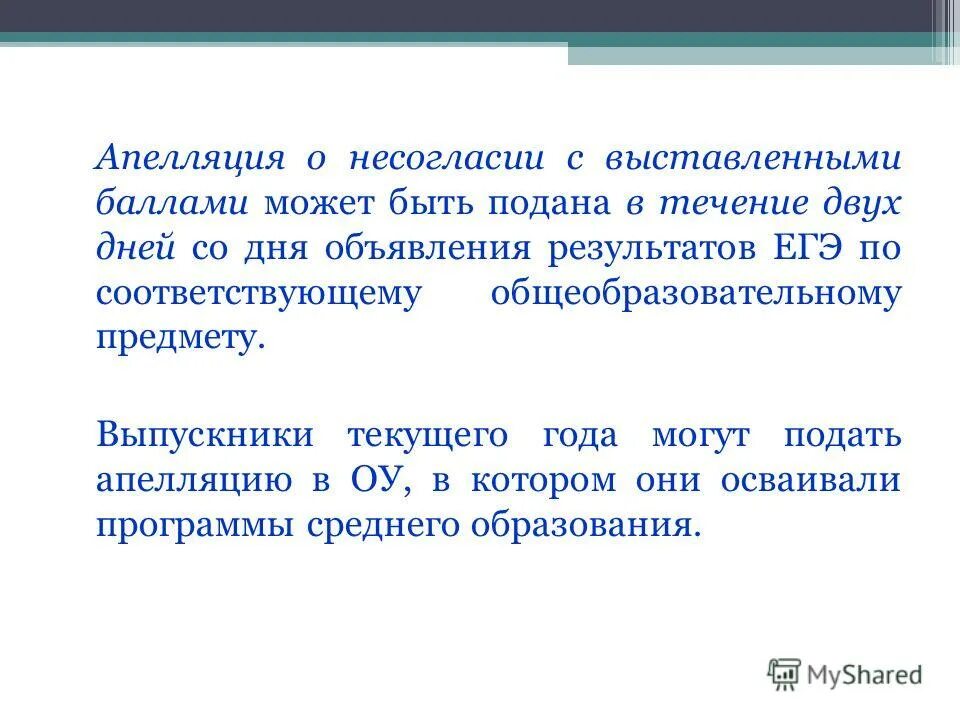 Апелляция о несогласии с выставленными баллами может быть подана в течение двух дней со дня объявления результатов ЕГЭ по соответствующему общеобразовательному предмету.

Выпускники текущего года могут подать апелляцию в ОУ, в котором они осваивали программы среднего образования.

MyShared